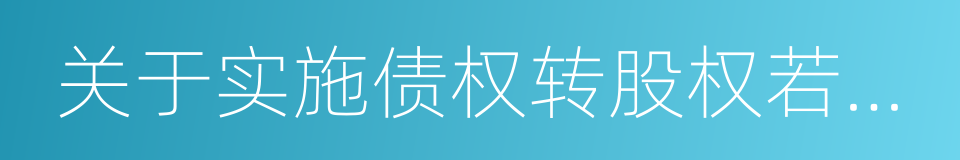 关于实施债权转股权若...